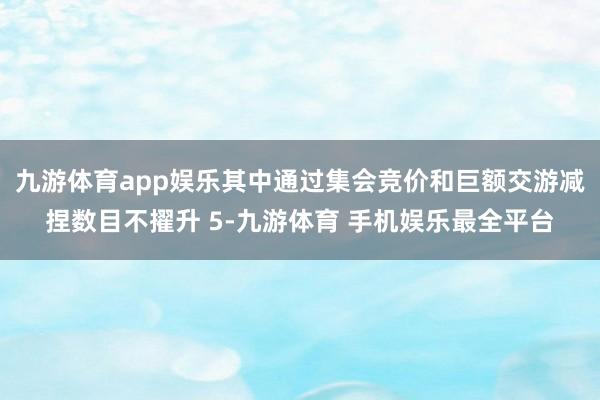 九游体育app娱乐其中通过集会竞价和巨额交游减捏数目不擢升 5-九游体育 手机娱乐最全平台